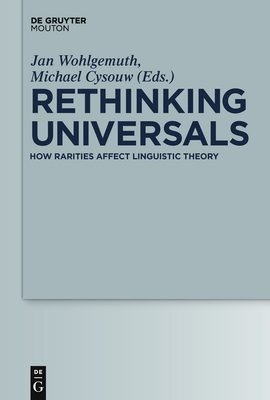 DE GRUYTER
MOUTON

Jan Wohlgemuth,
Michael Cysouw (Eds.)

RETHINKING
UNIVERSALS

HOW RARITIES AFFECT LINGUISTIC THEORY

DE
G